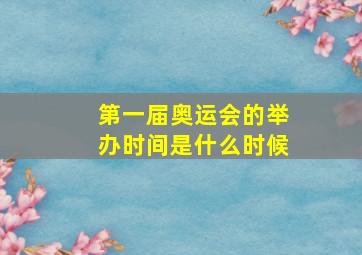 第一届奥运会的举办时间是什么时候